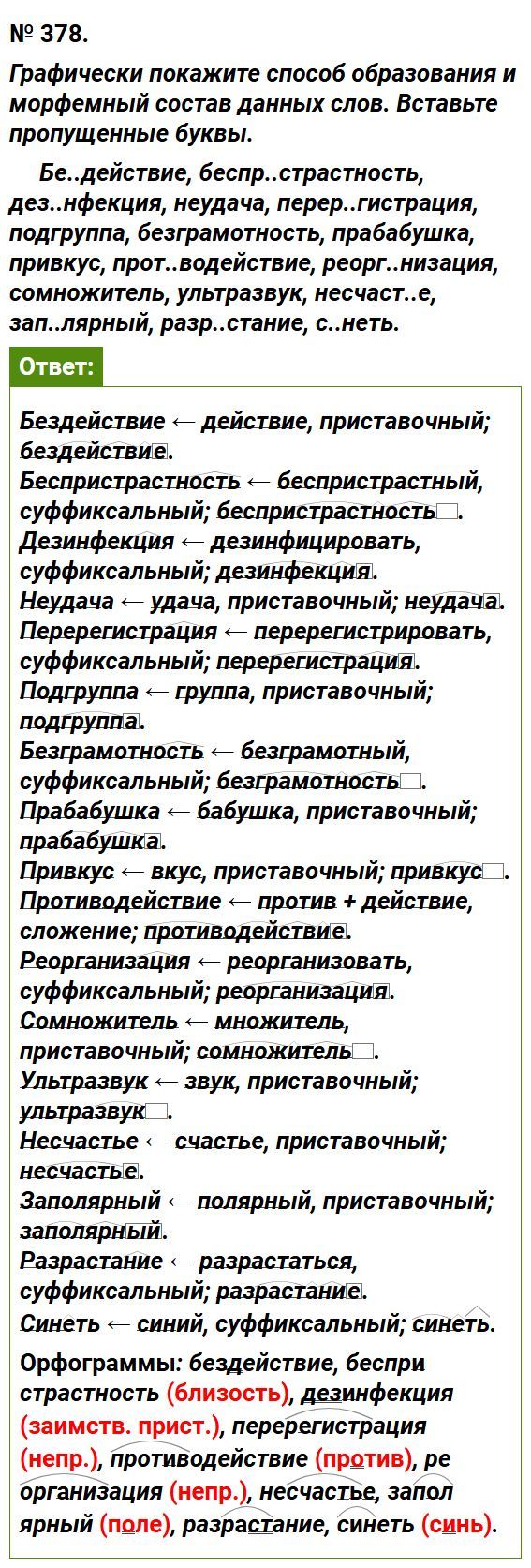 № 378.

Графически покажите способ образования и морфемный состав данных слов. Вставьте пропущенные буквы.

Бе..действие, беспр..страстность, дез..нфекция, неудача, перер..гистрация, подгруппа, безграмотность, прабабушка, привкус, прот..водействие, реорг..низация, сомножитель, ультразвук, несчаст..е, зап..лярный, разр..стание, с..неть.

Ответ:

Бездействие ← действие, приставочный; бездействие.
Беспристрастность ← беспристрастный, суффиксальный; беспристрастность.
Дезинфекция ← дезинфицировать, суффиксальный; дезинфекция.
Неудача ← удача, приставочный; неудача.
Перерегистрация ← перерегистрировать, суффиксальный; перерегистрация.
Подгруппа ← группа, приставочный; подгруппа.
Безграмотность ← безграмотный, суффиксальный; безграмотность.
Прабабушка ← бабушка, приставочный; прабабушка.
Привкус ← вкус, приставочный; привкус.
Противодействие ← против + действие, сложение; противодействие.
Реорганизация ← реорганизовать, суффиксальный; реорганизация.
Сомножитель ← множитель, приставочный; сомножитель.
Ультразвук ← звук, приставочный; ультразвук.
Несчастье ← счастье, приставочный; несчастье.
Заполярный ← полярный, приставочный; заполярный.
Разрастание ← разрастаться, суффиксальный; разрастание.
Синеть ← синий, суффиксальный; синеть.

Орфограммы: бездействие, беспристрастность (близость), дезинфекция (заимств. прист.), перерегистрация (непр.), противодействие (против), реорганизация (непр.), несчастье, заполярный (поле), разрастание, синеть (синь).